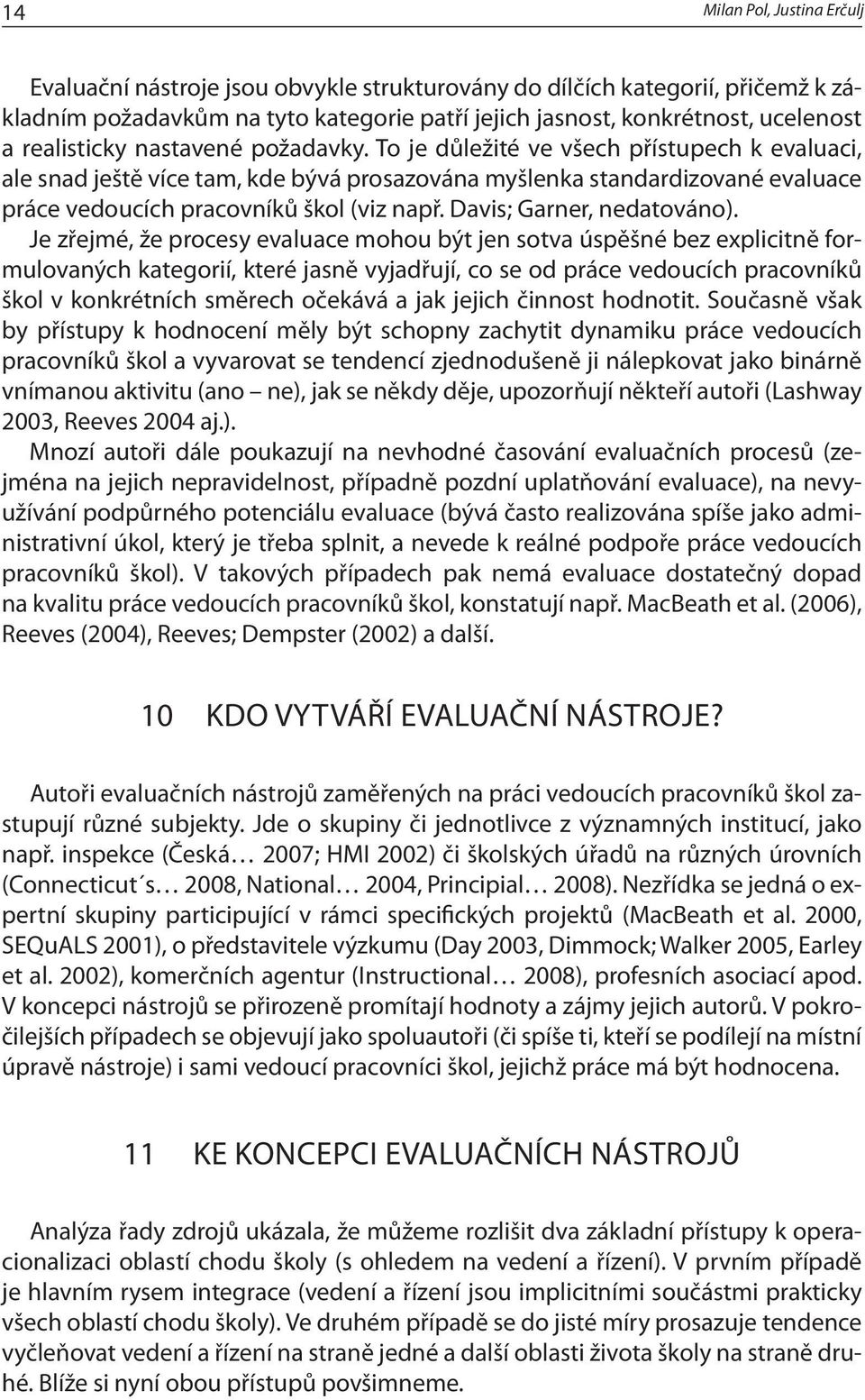 14

Milan Pol, Justina Erčulj

Evaluační nástroje jsou obvykle strukturovány do dílčích kategorií, přičemž k základním požadavkům na tyto kategorie patří jejich jasnost, konkrétnost, ucelenost a realisticky nastavené požadavky. To je důležité ve všech přístupech k evaluaci, ale snad ještě více tam, kde bývá prosazována myšlenka standardizované evaluace práce vedoucích pracovníků škol (viz např. Davis; Garner, nedatováno). Je zřejmé, že procesy evaluace mohou být jen sotva úspěšné bez explicitně formulovaných kategorií, které jasně vyjadřují, co se od práce vedoucích pracovníků škol v konkrétních směrech očekává a jak jejich činnost hodnotit. Současně však by přístupy k hodnocení měly být schopny zachytit dynamiku práce vedoucích pracovníků škol a vyvarovat se tendencí zjednodušeně ji nálepkovat jako binárně vnímanou aktivitu (ano – ne), jak se někdy děje, upozorňují někteří autoři (Lashway 2003, Reeves 2004 aj.).

Mnozí autoři dále poukazují na nevhodné časování evaluačních procesů (zejména na jejich nepravidelnost, případně pozdní uplatňování evaluace), na nevyužívání podpůrného potenciálu evaluace (bývá často realizována spíše jako administrativní úkol, který je třeba splnit, a nevede k reálné podpoře práce vedoucích pracovníků škol). V takových případech pak nemá evaluace dostatečný dopad na kvalitu práce vedoucích pracovníků škol, konstatují např. MacBeath et al. (2006), Reeves (2004), Reeves; Dempster (2002) a další.

10 KDO VYTVÁŘÍ EVALUAČNÍ NÁSTROJE?

Autoři evaluačních nástrojů zaměřených na práci vedoucích pracovníků škol zastupují různé subjekty. Jde o skupiny či jednotlivce z významných institucí, jako např. inspekce (Česká… 2007; HMI 2002) či školských úřadů na různých úrovních (Connecticut´s… 2008, National… 2004, Principial… 2008). Nezřídka se jedná o expertní skupiny participující v rámci specifických projektů (MacBeath et al. 2000, SEQuALS 2001), o představitele výzkumu (Day 2003, Dimmock; Walker 2005, Earley et al. 2002), komerčních agentur (Instructional… 2008), profesních asociací apod. V koncepci nástrojů se přirozeně promítají hodnoty a zájmy jejich autorů. V pokročilejších případech se objevují jako spoluautoři (či spíše ti, kteří se podílejí na místní úpravě nástroje) i sami vedoucí pracovníci škol, jejichž práce má být hodnocena.

11 KE KONCEPCI EVALUAČNÍCH NÁSTROJŮ

Analýza řady zdrojů ukázala, že můžeme rozlišit dva základní přístupy k operacionalizaci oblastí chodu školy (s ohledem na vedení a řízení). V prvním případě je hlavním rysem integrace (vedení a řízení jsou implicitními součástmi prakticky všech oblastí chodu školy). Ve druhém případě se do jisté míry prosazuje tendence vyčleňovat vedení a řízení na straně jedné a další oblasti života školy na straně druhé. Blíže si nyní obou přístupů povšimneme.